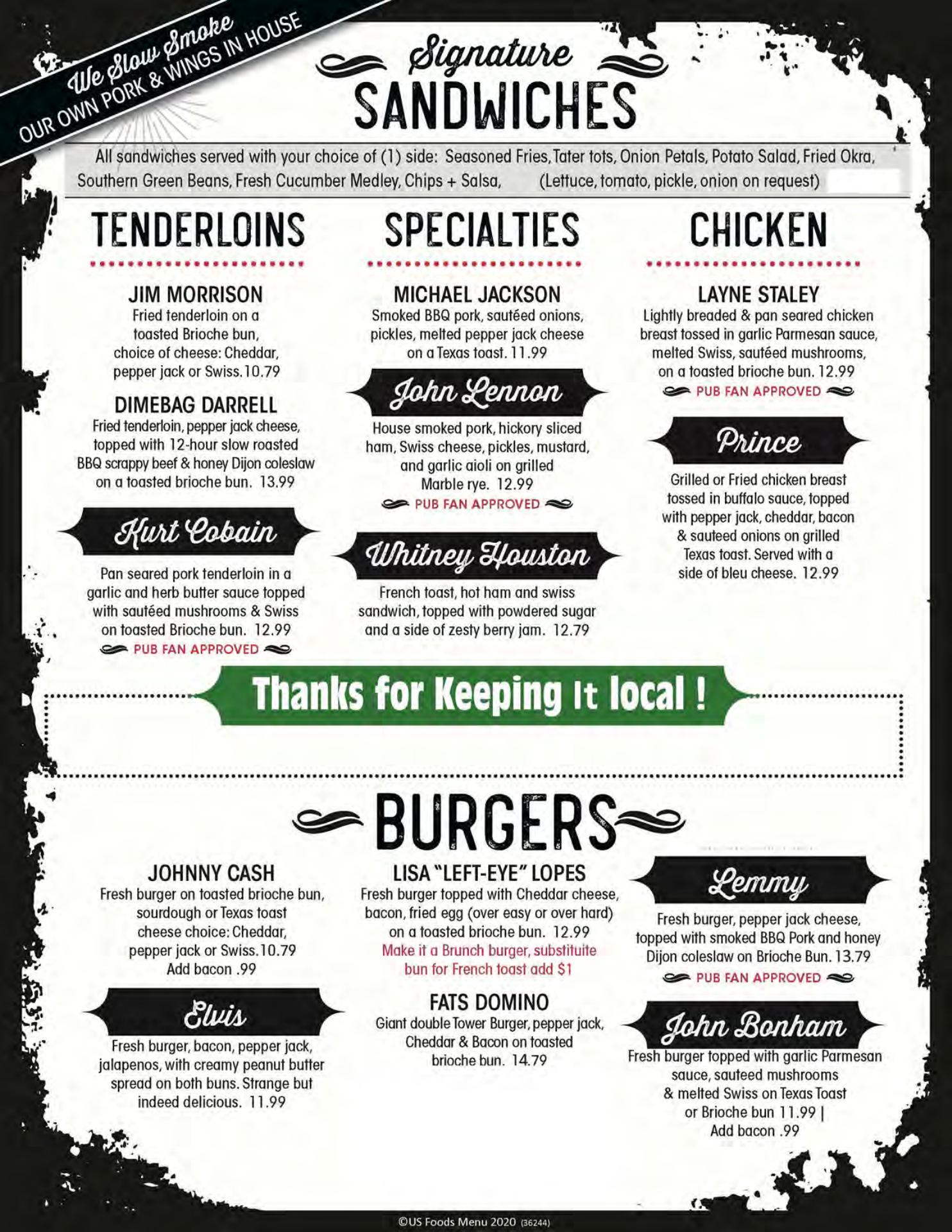 We Slow Smoke
OUR OWN PORK & WINGS IN HOUSE

Signature
SANDWICHES

All sandwiches served with your choice of (1) side: Seasoned Fries, Tater tots, Onion Petals, Potato Salad, Fried Okra, Southern Green Beans, Fresh Cucumber Medley, Chips + Salsa, (Lettuce, tomato, pickle, onion on request)

TENDERLOINS

JIM MORRISON
Fried tenderloin on a toasted Brioche bun, choice of cheese: Cheddar, pepper jack or Swiss. 10.79

DIMEBAG DARRELL
Fried tenderloin, pepper jack cheese, topped with 12-hour slow roasted BBQ scrappy beef & honey Dijon coleslaw on a toasted brioche bun. 13.99

Kurt Cobain
Pan seared pork tenderloin in a garlic and herb butter sauce topped with sautéed mushrooms & Swiss on toasted Brioche bun. 12.99
PUB FAN APPROVED

SPECIALTIES

MICHAEL JACKSON
Smoked BBQ pork, sautéed onions, pickles, melted pepper jack cheese on a Texas toast. 11.99

John Lennon
House smoked pork, hickory sliced ham, Swiss cheese, pickles, mustard, and garlic aioli on grilled Marble rye. 12.99
PUB FAN APPROVED

Whitney Houston
French toast, hot ham and swiss sandwich, topped with powdered sugar and a side of zesty berry jam. 12.79

CHICKEN

LAYNE STALEY
Lightly breaded & pan seared chicken breast tossed in garlic Parmesan sauce, melted Swiss, sautéed mushrooms, on a toasted brioche bun. 12.99
PUB FAN APPROVED

Prince
Grilled or Fried chicken breast tossed in buffalo sauce, topped with pepper jack, cheddar, bacon & sauteed onions on grilled Texas toast. Served with a side of bleu cheese. 12.99

Thanks for Keeping It local !

BURGERS

JOHNNY CASH
Fresh burger on toasted brioche bun, sourdough or Texas toast cheese choice: Cheddar, pepper jack or Swiss. 10.79
Add bacon .99

Elvis
Fresh burger, bacon, pepper jack, jalapenos, with creamy peanut butter spread on both buns. Strange but indeed delicious. 11.99

LISA "LEFT-EYE" LOPES
Fresh burger topped with Cheddar cheese, bacon, fried egg (over easy or over hard) on a toasted brioche bun. 12.99
Make it a Brunch burger, substituite bun for French toast add $1

FATS DOMINO
Giant double Tower Burger, pepper jack, Cheddar & Bacon on toasted brioche bun. 14.79

Lemmy
Fresh burger, pepper jack cheese, topped with smoked BBQ Pork and honey Dijon coleslaw on Brioche Bun. 13.79
PUB FAN APPROVED

John Bonham
Fresh burger topped with garlic Parmesan sauce, sauteed mushrooms & melted Swiss on Texas Toast or Brioche bun 11.99 |
Add bacon .99

©US Foods Menu 2020 (36244)